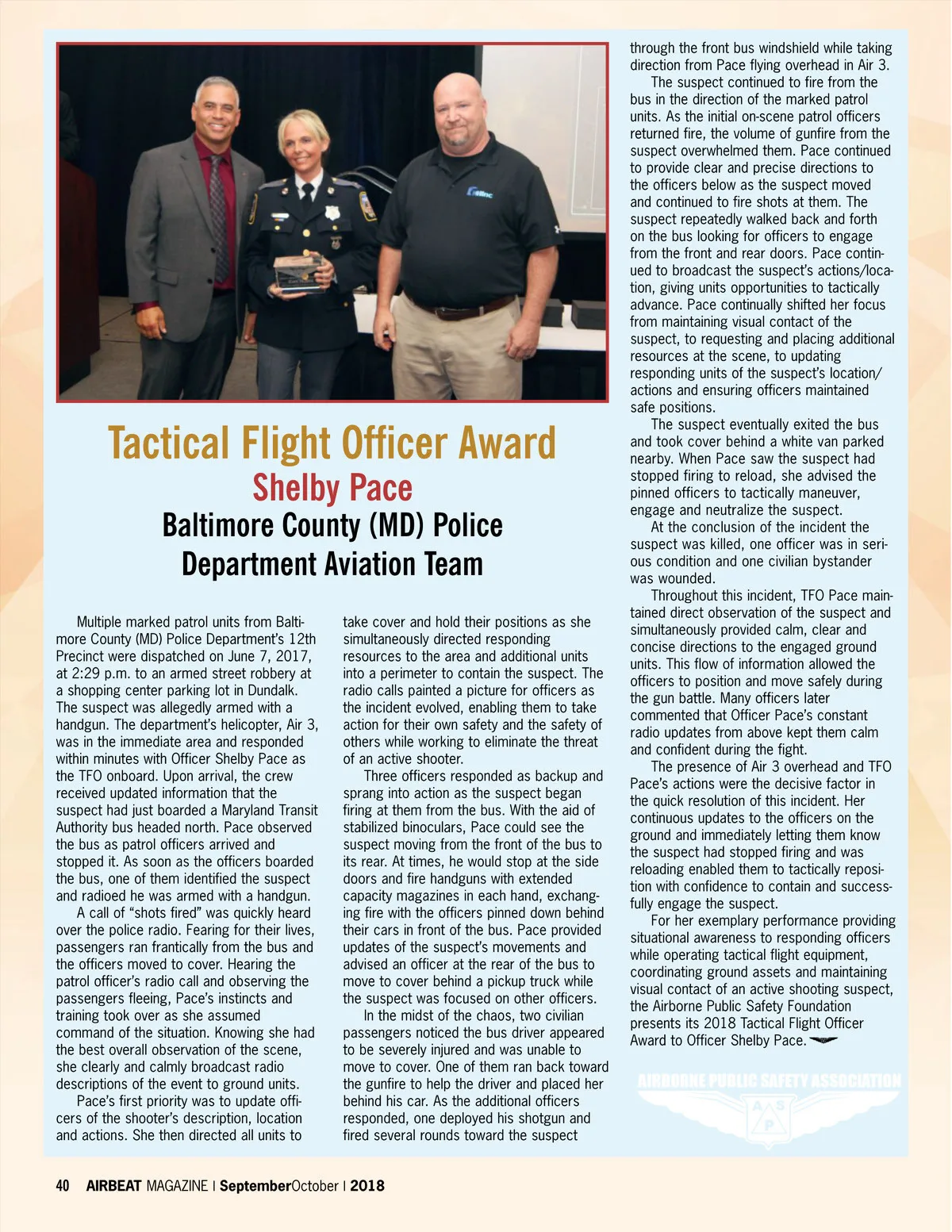 Tactical Flight Officer Award
Shelby Pace
Baltimore County (MD) Police Department Aviation Team

Multiple marked patrol units from Baltimore County (MD) Police Department's 12th Precinct were dispatched on June 7, 2017, at 2:29 p.m. to an armed street robbery at a shopping center parking lot in Dundalk. The suspect was allegedly armed with a handgun. The department's helicopter, Air 3, was in the immediate area and responded within minutes with Officer Shelby Pace as the TFO onboard. Upon arrival, the crew received updated information that the suspect had just boarded a Maryland Transit Authority bus headed north. Pace observed the bus as patrol officers arrived and stopped it. As soon as the officers boarded the bus, one of them identified the suspect and radioed he was armed with a handgun.

A call of "shots fired" was quickly heard over the police radio. Fearing for their lives, passengers ran frantically from the bus and the officers moved to cover. Hearing the patrol officer's radio call and observing the passengers fleeing, Pace's instincts and training took over as she assumed command of the situation. Knowing she had the best overall observation of the scene, she clearly and calmly broadcast radio descriptions of the event to ground units.

Pace's first priority was to update officers of the shooter's description, location and actions. She then directed all units to take cover and hold their positions as she simultaneously directed responding resources to the area and additional units into a perimeter to contain the suspect. The radio calls painted a picture for officers as the incident evolved, enabling them to take action for their own safety and the safety of others while working to eliminate the threat of an active shooter.

Three officers responded as backup and sprang into action as the suspect began firing at them from the bus. With the aid of stabilized binoculars, Pace could see the suspect moving from the front of the bus to its rear. At times, he would stop at the side doors and fire handguns with extended capacity magazines in each hand, exchanging fire with the officers pinned down behind their cars in front of the bus. Pace provided updates of the suspect's movements and advised an officer at the rear of the bus to move to cover behind a pickup truck while the suspect was focused on other officers.

In the midst of the chaos, two civilian passengers noticed the bus driver appeared to be severely injured and was unable to move to cover. One of them ran back toward the gunfire to help the driver and placed her behind his car. As the additional officers responded, one deployed his shotgun and fired several rounds toward the suspect through the front bus windshield while taking direction from Pace flying overhead in Air 3.

The suspect continued to fire from the bus in the direction of the marked patrol units. As the initial on-scene patrol officers returned fire, the volume of gunfire from the suspect overwhelmed them. Pace continued to provide clear and precise directions to the officers below as the suspect moved and continued to fire shots at them. The suspect repeatedly walked back and forth on the bus looking for officers to engage from the front and rear doors. Pace continued to broadcast the suspect's actions/location, giving units opportunities to tactically advance. Pace continually shifted her focus from maintaining visual contact of the suspect, to requesting and placing additional resources at the scene, to updating responding units of the suspect's location/actions and ensuring officers maintained safe positions.

The suspect eventually exited the bus and took cover behind a white van parked nearby. When Pace saw the suspect had stopped firing to reload, she advised the pinned officers to tactically maneuver, engage and neutralize the suspect.

At the conclusion of the incident the suspect was killed, one officer was in serious condition and one civilian bystander was wounded.

Throughout this incident, TFO Pace maintained direct observation of the suspect and simultaneously provided calm, clear and concise directions to the engaged ground units. This flow of information allowed the officers to position and move safely during the gun battle. Many officers later commented that Officer Pace's constant radio updates from above kept them calm and confident during the fight.

The presence of Air 3 overhead and TFO Pace's actions were the decisive factor in the quick resolution of this incident. Her continuous updates to the officers on the ground and immediately letting them know the suspect had stopped firing and was reloading enabled them to tactically reposition with confidence to contain and successfully engage the suspect.

For her exemplary performance providing situational awareness to responding officers while operating tactical flight equipment, coordinating ground assets and maintaining visual contact of an active shooting suspect, the Airborne Public Safety Foundation presents its 2018 Tactical Flight Officer Award to Officer Shelby Pace.

AIRBORNE PUBLIC SAFETY ASSOCIATION
A S P

40 AIRBEAT MAGAZINE | SeptemberOctober | 2018